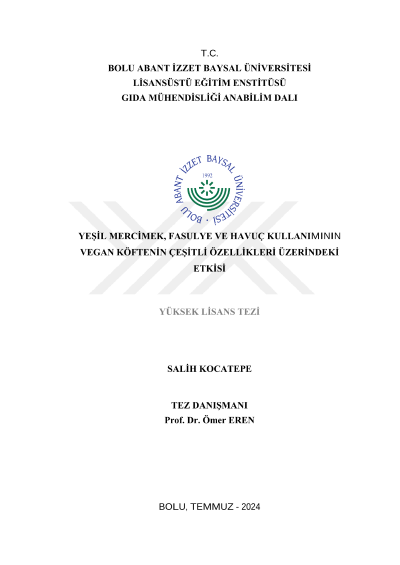 T.C.
BOLU ABANT İZZET BAYSAL ÜNİVERSİTESİ
LİSANSÜSTÜ EĞİTİM ENSTİTÜSÜ
GIDA MÜHENDİSLİĞİ ANABİLİM DALI

BOLU ABANT İZZET BAYSAL ÜNİVERSİTESİ
1992

YEŞİL MERCİMEK, FASULYE VE HAVUÇ KULLANIMININ VEGAN KÖFTENİN ÇEŞİTLİ ÖZELLİKLERİ ÜZERİNDEKİ ETKİSİ

YÜKSEK LİSANS TEZİ

SALİH KOCATEPE

TEZ DANIŞMANI
Prof. Dr. Ömer EREN

BOLU, TEMMUZ - 2024